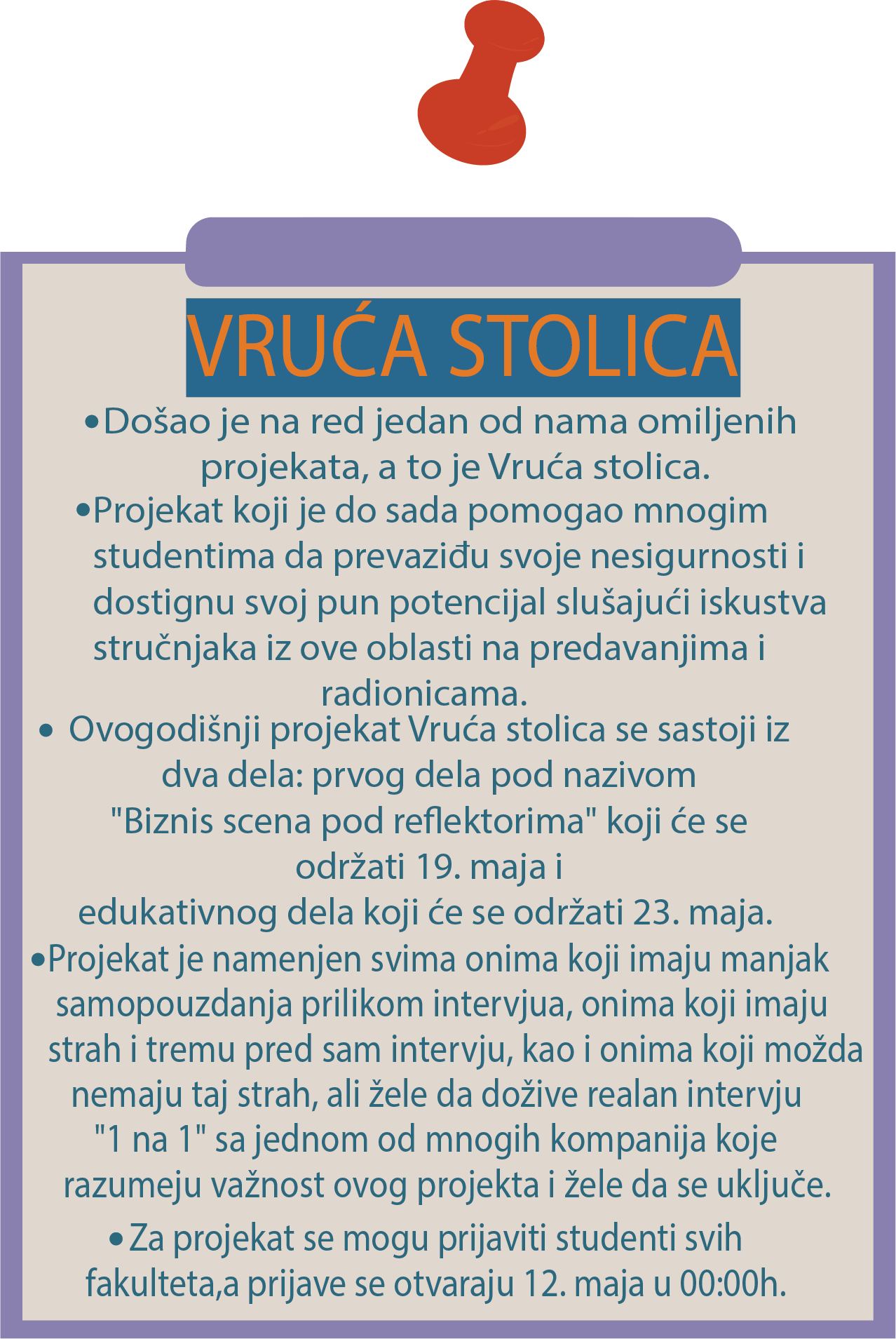 VRUĆA STOLICA

•Došao je na red jedan od nama omiljenih projekata, a to je Vruća stolica.

•Projekat koji je do sada pomogao mnogim studentima da prevaziđu svoje nesigurnosti i dostignu svoj pun potencijal slušajući iskustva stručnjaka iz ove oblasti na predavanjima i radionicama.

• Ovogodišnji projekat Vruća stolica se sastoji iz dva dela: prvog dela pod nazivom "Biznis scena pod reflektorima" koji će se održati 19. maja i edukativnog dela koji će se održati 23. maja.

•Projekat je namenjen svima onima koji imaju manjak samopouzdanja prilikom intervjua, onima koji imaju strah i tremu pred sam intervju, kao i onima koji možda nemaju taj strah, ali žele da dožive realan intervju "1 na 1" sa jednom od mnogih kompanija koje razumeju važnost ovog projekta i žele da se uključe.

•Za projekat se mogu prijaviti studenti svih fakulteta,a prijave se otvaraju 12. maja u 00:00h.